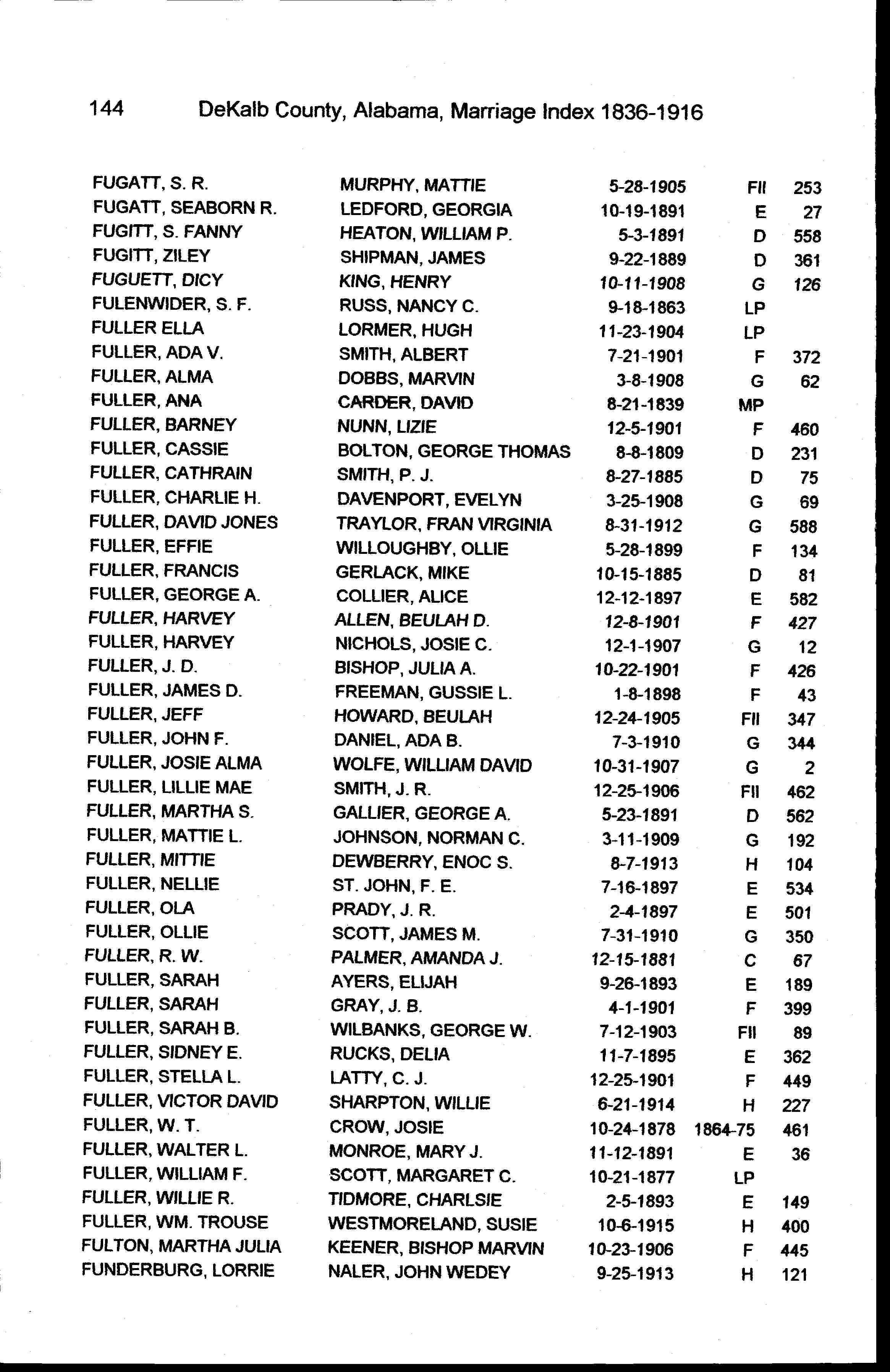 144 DeKalb County, Alabama, Marriage Index 1836-1916

| | | | | |
|---|---|---|---|---|
| FUGATT, S. R. | MURPHY, MATTIE | 5-28-1905 | FII | 253 |
| FUGATT, SEABORN R. | LEDFORD, GEORGIA | 10-19-1891 | E | 27 |
| FUGITT, S. FANNY | HEATON, WILLIAM P. | 5-3-1891 | D | 558 |
| FUGITT, ZILEY | SHIPMAN, JAMES | 9-22-1889 | D | 361 |
| FUGUETT, DICY | KING, HENRY | 10-11-1908 | G | 126 |
| FULENWIDER, S. F. | RUSS, NANCY C. | 9-18-1863 | LP | |
| FULLER ELLA | LORMER, HUGH | 11-23-1904 | LP | |
| FULLER, ADA V. | SMITH, ALBERT | 7-21-1901 | F | 372 |
| FULLER, ALMA | DOBBS, MARVIN | 3-8-1908 | G | 62 |
| FULLER, ANA | CARDER, DAVID | 8-21-1839 | MP | |
| FULLER, BARNEY | NUNN, LIZIE | 12-5-1901 | F | 460 |
| FULLER, CASSIE | BOLTON, GEORGE THOMAS | 8-8-1809 | D | 231 |
| FULLER, CATHRAIN | SMITH, P. J. | 8-27-1885 | D | 75 |
| FULLER, CHARLIE H. | DAVENPORT, EVELYN | 3-25-1908 | G | 69 |
| FULLER, DAVID JONES | TRAYLOR, FRAN VIRGINIA | 8-31-1912 | G | 588 |
| FULLER, EFFIE | WILLOUGHBY, OLLIE | 5-28-1899 | F | 134 |
| FULLER, FRANCIS | GERLACK, MIKE | 10-15-1885 | D | 81 |
| FULLER, GEORGE A. | COLLIER, ALICE | 12-12-1897 | E | 582 |
| FULLER, HARVEY | ALLEN, BEULAH D. | 12-8-1901 | F | 427 |
| FULLER, HARVEY | NICHOLS, JOSIE C. | 12-1-1907 | G | 12 |
| FULLER, J. D. | BISHOP, JULIA A. | 10-22-1901 | F | 426 |
| FULLER, JAMES D. | FREEMAN, GUSSIE L. | 1-8-1898 | F | 43 |
| FULLER, JEFF | HOWARD, BEULAH | 12-24-1905 | FII | 347 |
| FULLER, JOHN F. | DANIEL, ADA B. | 7-3-1910 | G | 344 |
| FULLER, JOSIE ALMA | WOLFE, WILLIAM DAVID | 10-31-1907 | G | 2 |
| FULLER, LILLIE MAE | SMITH, J. R. | 12-25-1906 | FII | 462 |
| FULLER, MARTHA S. | GALLIER, GEORGE A. | 5-23-1891 | D | 562 |
| FULLER, MATTIE L. | JOHNSON, NORMAN C. | 3-11-1909 | G | 192 |
| FULLER, MITTIE | DEWBERRY, ENOC S. | 8-7-1913 | H | 104 |
| FULLER, NELLIE | ST. JOHN, F. E. | 7-16-1897 | E | 534 |
| FULLER, OLA | PRADY, J. R. | 2-4-1897 | E | 501 |
| FULLER, OLLIE | SCOTT, JAMES M. | 7-31-1910 | G | 350 |
| FULLER, R. W. | PALMER, AMANDA J. | 12-15-1881 | C | 67 |
| FULLER, SARAH | AYERS, ELIJAH | 9-26-1893 | E | 189 |
| FULLER, SARAH | GRAY, J. B. | 4-1-1901 | F | 399 |
| FULLER, SARAH B. | WILBANKS, GEORGE W. | 7-12-1903 | FII | 89 |
| FULLER, SIDNEY E. | RUCKS, DELIA | 11-7-1895 | E | 362 |
| FULLER, STELLA L. | LATTY, C. J. | 12-25-1901 | F | 449 |
| FULLER, VICTOR DAVID | SHARPTON, WILLIE | 6-21-1914 | H | 227 |
| FULLER, W. T. | CROW, JOSIE | 10-24-1878 | 1864-75 | 461 |
| FULLER, WALTER L. | MONROE, MARY J. | 11-12-1891 | E | 36 |
| FULLER, WILLIAM F. | SCOTT, MARGARET C. | 10-21-1877 | LP | |
| FULLER, WILLIE R. | TIDMORE, CHARLSIE | 2-5-1893 | E | 149 |
| FULLER, WM. TROUSE | WESTMORELAND, SUSIE | 10-6-1915 | H | 400 |
| FULTON, MARTHA JULIA | KEENER, BISHOP MARVIN | 10-23-1906 | F | 445 |
| FUNDERBURG, LORRIE | NALER, JOHN WEDEY | 9-25-1913 | H | 121 |